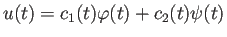 $u(t) = c_1(t)\varphi(t) + c_2(t)\psi(t)$